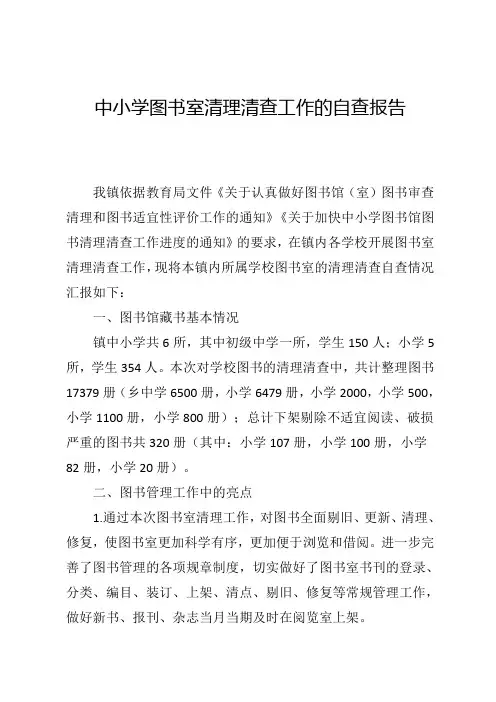 中小学图书室清理清查工作的自查报告

我镇依据教育局文件《关于认真做好图书馆（室）图书审查清理和图书适宜性评价工作的通知》《关于加快中小学图书馆图书清理清查工作进度的通知》的要求，在镇内各学校开展图书室清理清查工作，现将本镇内所属学校图书室的清理清查自查情况汇报如下：

一、图书馆藏书基本情况

镇中小学共 6 所，其中初级中学一所，学生 150 人；小学 5 所，学生 354 人。本次对学校图书的清理清查中，共计整理图书 17379 册（乡中学 6500 册，小学 6479 册，小学 2000，小学 500，小学 1100 册，小学 800 册）；总计下架剔除不适宜阅读、破损严重的图书共 320 册（其中：小学 107 册，小学 100 册，小学 82 册，小学 20 册）。

二、图书管理工作中的亮点

1.通过本次图书室清理工作，对图书全面剔旧、更新、清理、修复，使图书室更加科学有序，更加便于浏览和借阅。进一步完善了图书管理的各项规章制度，切实做好了图书室书刊的登录、分类、编目、装订、上架、清点、剔旧、修复等常规管理工作，做好新书、报刊、杂志当月当期及时在阅览室上架。